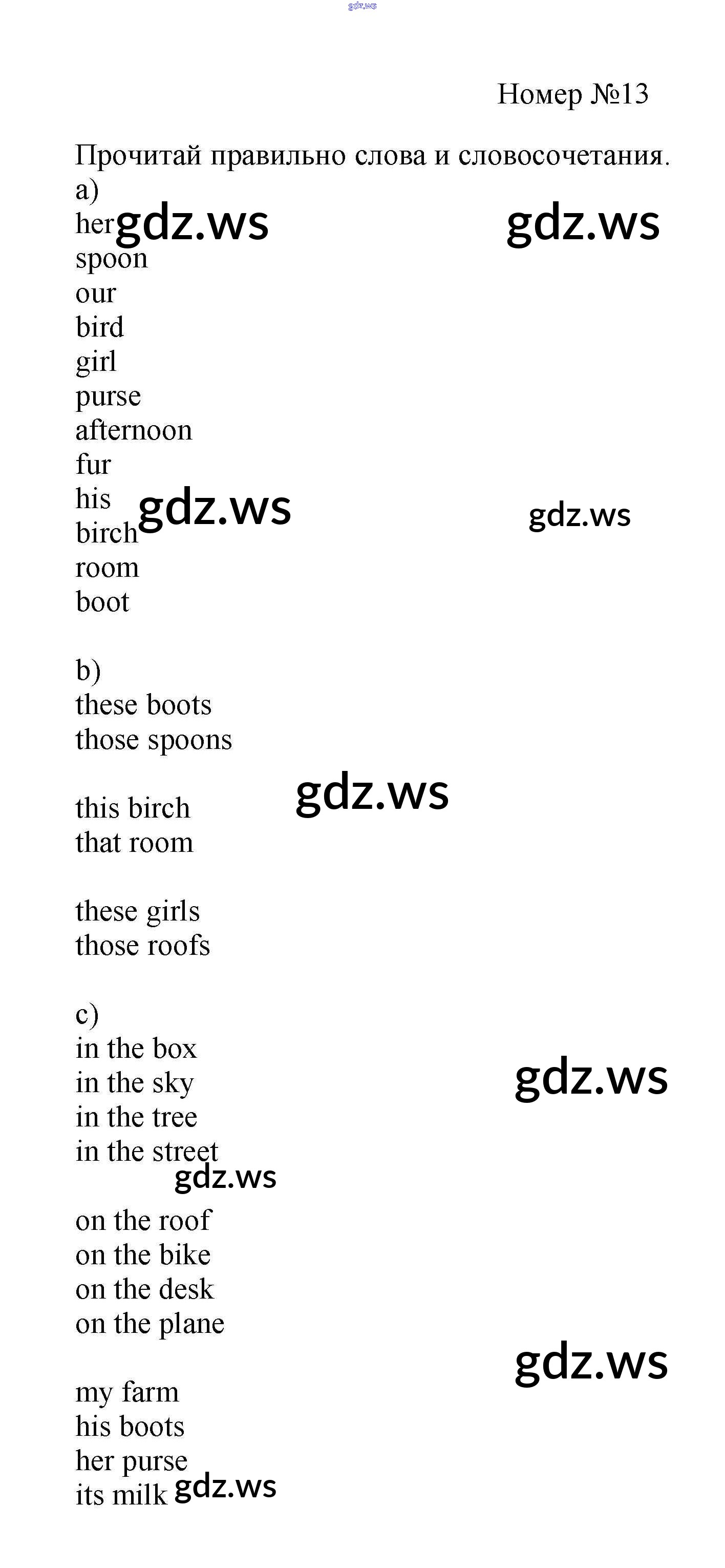 gdz.ws

Номер №13

Прочитай правильно слова и словосочетания.
a)
her gdz.ws gdz.ws
spoon
our
bird
girl
purse
afternoon
fur
his gdz.ws gdz.ws
birch
room
boot

b)
these boots
those spoons

this birch gdz.ws
that room

these girls
those roofs

c)
in the box
in the sky gdz.ws
in the tree
in the street
gdz.ws
on the roof
on the bike
on the desk
on the plane

gdz.ws
my farm
his boots
her purse
its milk gdz.ws